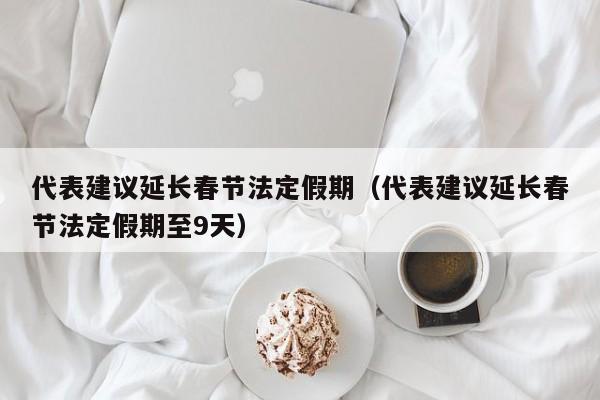 代表建议延长春节法定假期（代表建议延长春节法定假期至9天）